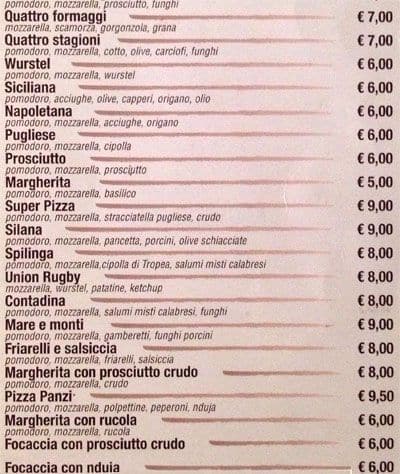 pomodoro, mozzarella, prosciutto, funghi
Quattro formaggi € 7,00
mozzarella, scamorza, gorgonzola, grana
Quattro stagioni € 7,00
pomodoro, mozzarella, cotto, olive, carciofi, funghi
Wurstel € 6,00
pomodoro, mozzarella, wurstel
Siciliana € 6,00
pomodoro, acciughe, olive, capperi, origano, olio
Napoletana € 6,00
pomodoro, mozzarella, acciughe, origano
Pugliese € 6,00
pomodoro, mozzarella, cipolla
Prosciutto € 6,00
pomodoro, mozzarella, prosciutto
Margherita € 5,00
pomodoro, mozzarella, basilico
Super Pizza € 9,00
pomodoro, mozzarella, stracciatella pugliese, crudo
Silana € 9,00
pomodoro, mozzarella, pancetta, porcini, olive schiacciate
Spilinga € 8,00
pomodoro, mozzarella,cipolla di Tropea, salumi misti calabresi
Union Rugby € 8,00
mozzarella, wurstel, patatine, ketchup
Contadina € 8,00
pomodoro, mozzarella, salumi misti calabresi, funghi
Mare e monti € 9,00
pomodoro, mozzarella, gamberetti, funghi porcini
Friarelli e salsiccia € 8,00
pomodoro, mozzarella, friarelli, salsiccia
Margherita con prosciutto crudo € 8,00
pomodoro, mozzarella, crudo
Pizza Panzi € 9,50
pomodoro, mozzarella, polpettine, peperoni, nduja
Margherita con rucola € 6,00
pomodoro, mozzarella, rucola
Focaccia con prosciutto crudo € 6,00

Focaccia con nduia € 6,00